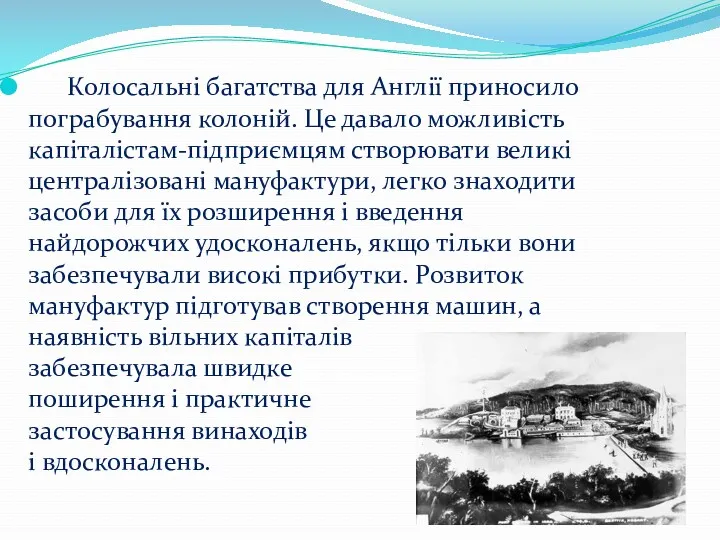 Колосальні багатства для Англії приносило пограбування колоній. Це давало можливість капіталістам-підприємцям створювати великі централізовані мануфактури, легко знаходити засоби для їх розширення і введення найдорожчих удосконалень, якщо тільки вони забезпечували високі прибутки. Розвиток мануфактур підготував створення машин, а наявність вільних капіталів забезпечувала швидке поширення і практичне застосування винаходів і вдосконалень.